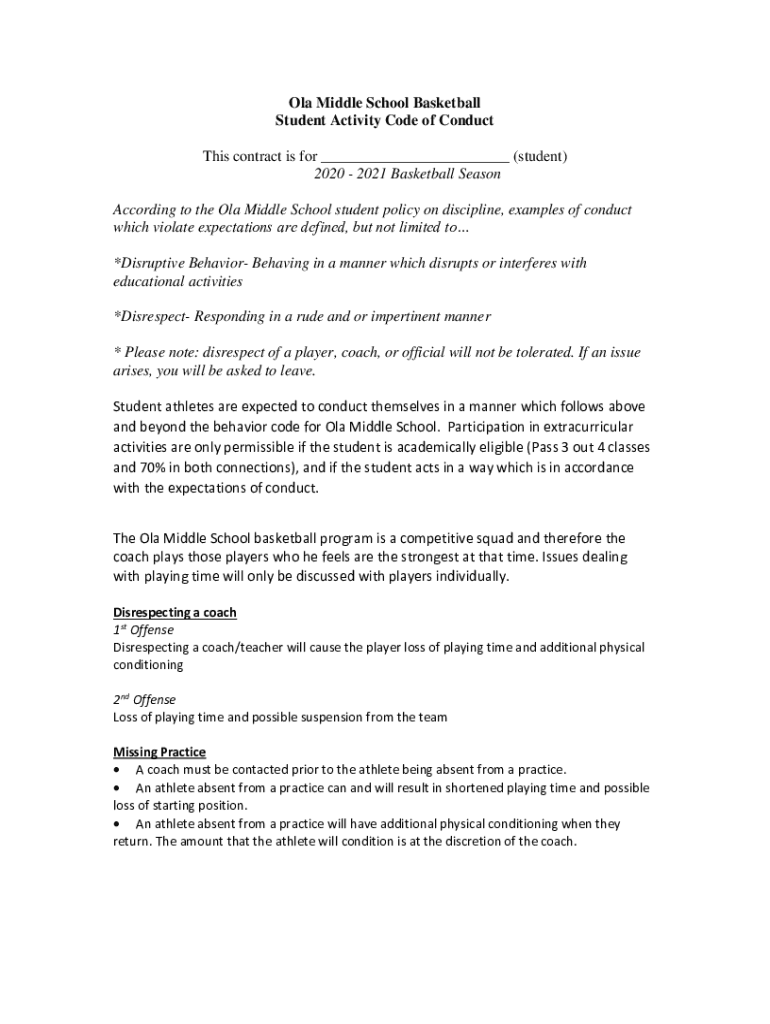 Ola Middle School Basketball
Student Activity Code of Conduct

This contract is for ________________________ (student)
2020 - 2021 Basketball Season

According to the Ola Middle School student policy on discipline, examples of conduct which violate expectations are defined, but not limited to…

*Disruptive Behavior- Behaving in a manner which disrupts or interferes with educational activities

*Disrespect- Responding in a rude and or impertinent manner

* Please note: disrespect of a player, coach, or official will not be tolerated. If an issue arises, you will be asked to leave.

Student athletes are expected to conduct themselves in a manner which follows above and beyond the behavior code for Ola Middle School. Participation in extracurricular activities are only permissible if the student is academically eligible (Pass 3 out 4 classes and 70% in both connections), and if the student acts in a way which is in accordance with the expectations of conduct.

The Ola Middle School basketball program is a competitive squad and therefore the coach plays those players who he feels are the strongest at that time. Issues dealing with playing time will only be discussed with players individually.

Disrespecting a coach
1st Offense
Disrespecting a coach/teacher will cause the player loss of playing time and additional physical conditioning

2nd Offense
Loss of playing time and possible suspension from the team

Missing Practice
• A coach must be contacted prior to the athlete being absent from a practice.
• An athlete absent from a practice can and will result in shortened playing time and possible loss of starting position.
• An athlete absent from a practice will have additional physical conditioning when they return. The amount that the athlete will condition is at the discretion of the coach.